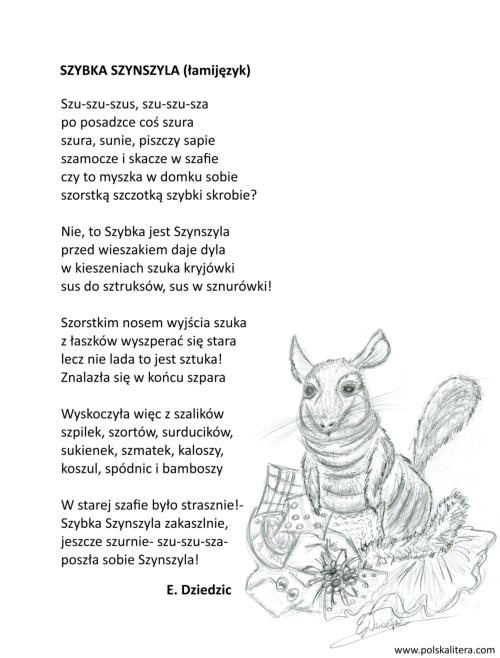 SZYBKA SZYNSZYLA (łamijęzyk)

Szu-szu-szus, szu-szu-sza
po posadzce coś szura
szura, sunie, piszczy sapie
szamocze i skacze w szafie
czy to myszka w domku sobie
szorstką szczotką szybki skrobie?

Nie, to Szybka jest Szynszyla
przed wieszakiem daje dyla
w kieszeniach szuka kryjówki
sus do sztruksów, sus w sznurówki!

Szorstkim nosem wyjścia szuka
z łaszków wyszperać się stara
lecz nie lada to jest sztuka!
Znalazła się w końcu szpara

Wyskoczyła więc z szalików
szpilek, szortów, surducików,
sukienek, szmatek, kaloszy,
koszul, spódnic i bamboszy

W starej szafie było strasznie!-
Szybka Szynszyla zakaszlnie,
jeszcze szurnie- szu-szu-sza-
poszła sobie Szynszyla!

E. Dziedzic

www.polskalitera.com